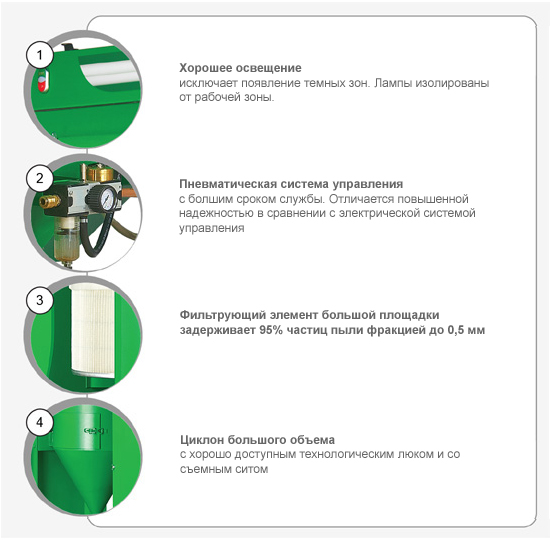 1

Хорошее освещение
исключает появление темных зон. Лампы изолированы от рабочей зоны.

2

Пневматическая система управления
с болшим сроком службы. Отличается повышенной надежностью в сравнении с электрической системой управления

3

Фильтрующий элемент большой площадки задерживает 95% частиц пыли фракцией до 0,5 мм

4

Циклон большого объема
с хорошо доступным технологическим люком и со съемным ситом